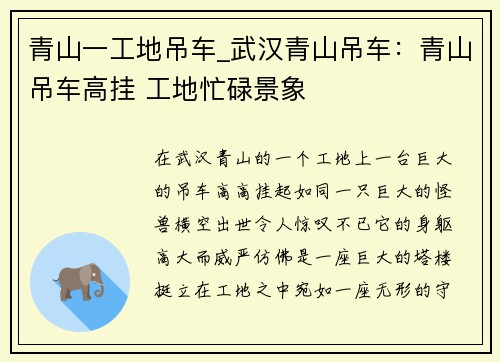 青山一工地吊车_武汉青山吊车：青山吊车高挂 工地忙碌景象

在武汉青山的一个工地上一台巨大的吊车高高挂起如同一只巨大的怪兽横空出世令人惊叹不已它的身躯高大而威严仿佛是一座巨大的塔楼挺立在工地之中宛如一座无形的守